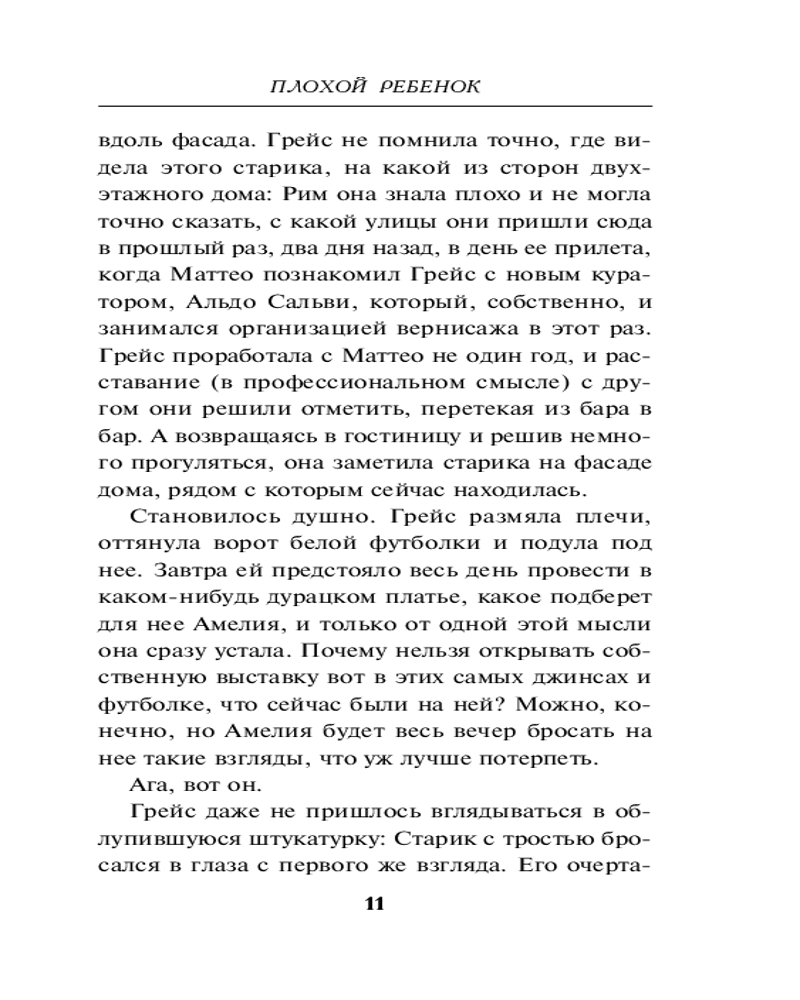 ПЛОХОЙ РЕБЕНОК

вдоль фасада. Грейс не помнила точно, где видела этого старика, на какой из сторон двухэтажного дома: Рим она знала плохо и не могла точно сказать, с какой улицы они пришли сюда в прошлый раз, два дня назад, в день ее прилета, когда Маттео познакомил Грейс с новым куратором, Альдо Сальви, который, собственно, и занимался организацией вернисажа в этот раз. Грейс проработала с Маттео не один год, и расставание (в профессиональном смысле) с другом они решили отметить, перетекая из бара в бар. А возвращаясь в гостиницу и решив немного прогуляться, она заметила старика на фасаде дома, рядом с которым сейчас находилась.

Становилось душно. Грейс размяла плечи, оттянула ворот белой футболки и подула под нее. Завтра ей предстояло весь день провести в каком-нибудь дурацком платье, какое подберет для нее Амелия, и только от одной этой мысли она сразу устала. Почему нельзя открывать собственную выставку вот в этих самых джинсах и футболке, что сейчас были на ней? Можно, конечно, но Амелия будет весь вечер бросать на нее такие взгляды, что уж лучше потерпеть.

Ага, вот он.

Грейс даже не пришлось вглядываться в облупившуюся штукатурку: Старик с тростью бросался в глаза с первого же взгляда. Его очерта-

11